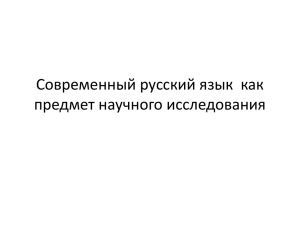 Современный русский язык как предмет научного исследования